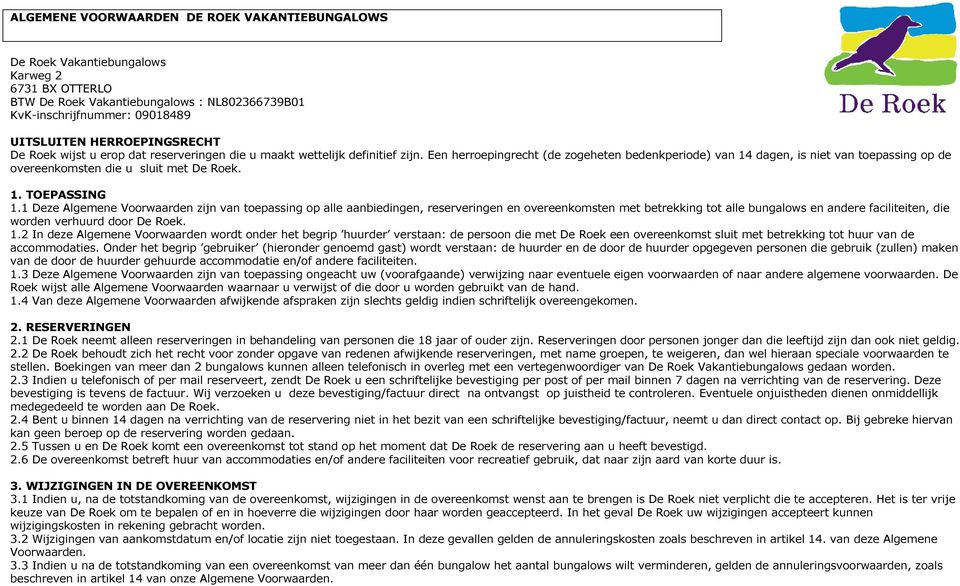 ALGEMENE VOORWAARDEN DE ROEK VAKANTIEBUNGALOWS

De Roek

De Roek Vakantiebungalows
Karweg 2
6731 BX OTTERLO
BTW De Roek Vakantiebungalows : NL802366739B01
KvK-inschrijfnummer: 09018489

UITSLUITEN HERROEPINGSRECHT
De Roek wijst u erop dat reserveringen die u maakt wettelijk definitief zijn. Een herroepingrecht (de zogeheten bedenkperiode) van 14 dagen, is niet van toepassing op de overeenkomsten die u sluit met De Roek.

1. TOEPASSING
1.1 Deze Algemene Voorwaarden zijn van toepassing op alle aanbiedingen, reserveringen en overeenkomsten met betrekking tot alle bungalows en andere faciliteiten, die worden verhuurd door De Roek.
1.2 In deze Algemene Voorwaarden wordt onder het begrip 'huurder' verstaan: de persoon die met De Roek een overeenkomst sluit met betrekking tot huur van de accommodaties. Onder het begrip 'gebruiker' (hieronder genoemd gast) wordt verstaan: de huurder en de door de huurder opgegeven personen die gebruik (zullen) maken van de door de huurder gehuurde accommodatie en/of andere faciliteiten.
1.3 Deze Algemene Voorwaarden zijn van toepassing ongeacht uw (voorafgaande) verwijzing naar eventuele eigen voorwaarden of naar andere algemene voorwaarden. De Roek wijst alle Algemene Voorwaarden waarnaar u verwijst of die door u worden gebruikt van de hand.
1.4 Van deze Algemene Voorwaarden afwijkende afspraken zijn slechts geldig indien schriftelijk overeengekomen.

2. RESERVERINGEN
2.1 De Roek neemt alleen reserveringen in behandeling van personen die 18 jaar of ouder zijn. Reserveringen door personen jonger dan die leeftijd zijn dan ook niet geldig.
2.2 De Roek behoudt zich het recht voor zonder opgave van redenen afwijkende reserveringen, met name groepen, te weigeren, dan wel hieraan speciale voorwaarden te stellen. Boekingen van meer dan 2 bungalows kunnen alleen telefonisch in overleg met een vertegenwoordiger van De Roek Vakantiebungalows gedaan worden.
2.3 Indien u telefonisch of per mail reserveert, zendt De Roek u een schriftelijke bevestiging per post of per mail binnen 7 dagen na verrichting van de reservering. Deze bevestiging is tevens de factuur. Wij verzoeken u deze bevestiging/factuur direct na ontvangst op juistheid te controleren. Eventuele onjuistheden dienen onmiddellijk medegedeeld te worden aan De Roek.
2.4 Bent u binnen 14 dagen na verrichting van de reservering niet in het bezit van een schriftelijke bevestiging/factuur, neemt u dan direct contact op. Bij gebreke hiervan kan geen beroep op de reservering worden gedaan.
2.5 Tussen u en De Roek komt een overeenkomst tot stand op het moment dat De Roek de reservering aan u heeft bevestigd.
2.6 De overeenkomst betreft huur van accommodaties en/of andere faciliteiten voor recreatief gebruik, dat naar zijn aard van korte duur is.

3. WIJZIGINGEN IN DE OVEREENKOMST
3.1 Indien u, na de totstandkoming van de overeenkomst, wijzigingen in de overeenkomst wenst aan te brengen is De Roek niet verplicht die te accepteren. Het is ter vrije keuze van De Roek om te bepalen of en in hoeverre die wijzigingen door haar worden geaccepteerd. In het geval De Roek uw wijzigingen accepteert kunnen wijzigingskosten in rekening gebracht worden.
3.2 Wijzigingen van aankomstdatum en/of locatie zijn niet toegestaan. In deze gevallen gelden de annuleringskosten zoals beschreven in artikel 14. van deze Algemene Voorwaarden.
3.3 Indien u na de totstandkoming van een overeenkomst van meer dan één bungalow het aantal bungalows wilt verminderen, gelden de annuleringsvoorwaarden, zoals beschreven in artikel 14 van onze Algemene Voorwaarden.